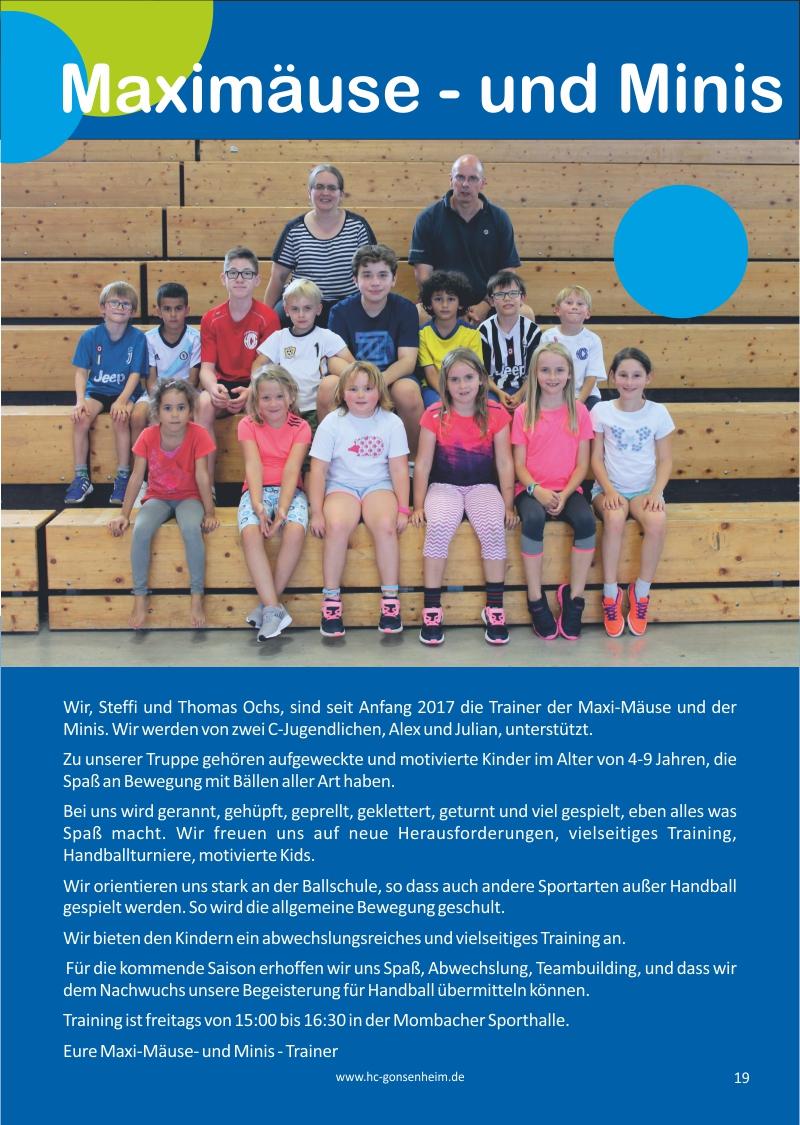 Maximäuse - und Minis

Wir, Steffi und Thomas Ochs, sind seit Anfang 2017 die Trainer der Maxi-Mäuse und der Minis. Wir werden von zwei C-Jugendlichen, Alex und Julian, unterstützt.

Zu unserer Truppe gehören aufgeweckte und motivierte Kinder im Alter von 4-9 Jahren, die Spaß an Bewegung mit Bällen aller Art haben.

Bei uns wird gerannt, gehüpft, geprellt, geklettert, geturnt und viel gespielt, eben alles was Spaß macht. Wir freuen uns auf neue Herausforderungen, vielseitiges Training, Handballturniere, motivierte Kids.

Wir orientieren uns stark an der Ballschule, so dass auch andere Sportarten außer Handball gespielt werden. So wird die allgemeine Bewegung geschult.

Wir bieten den Kindern ein abwechslungsreiches und vielseitiges Training an.

Für die kommende Saison erhoffen wir uns Spaß, Abwechslung, Teambuilding, und dass wir dem Nachwuchs unsere Begeisterung für Handball übermitteln können.

Training ist freitags von 15:00 bis 16:30 in der Mombacher Sporthalle.

Eure Maxi-Mäuse- und Minis - Trainer

www.hc-gonsenheim.de

19